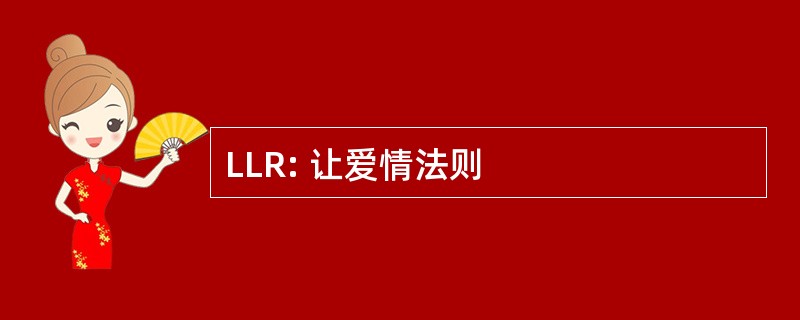 LLR: 让爱情法则